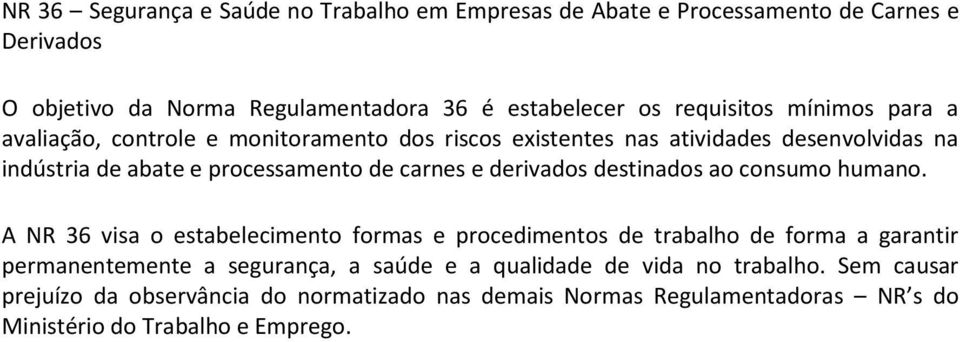 NR 36 – Segurança e Saúde no Trabalho em Empresas de Abate e Processamento de Carnes e Derivados

O objetivo da Norma Regulamentadora 36 é estabelecer os requisitos mínimos para a avaliação, controle e monitoramento dos riscos existentes nas atividades desenvolvidas na indústria de abate e processamento de carnes e derivados destinados ao consumo humano.

A NR 36 visa o estabelecimento formas e procedimentos de trabalho de forma a garantir permanentemente a segurança, a saúde e a qualidade de vida no trabalho. Sem causar prejuízo da observância do normatizado nas demais Normas Regulamentadoras – NR's do Ministério do Trabalho e Emprego.